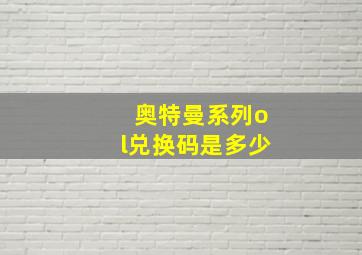 奥特曼系列ol兑换码是多少